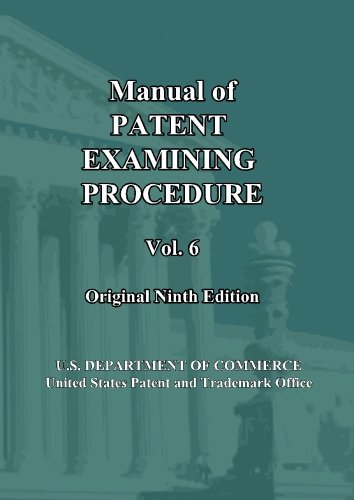 Manual of
PATENT
EXAMINING
PROCEDURE

Vol. 6

Original Ninth Edition

U.S. DEPARTMENT OF COMMERCE
United States Patent and Trademark Office